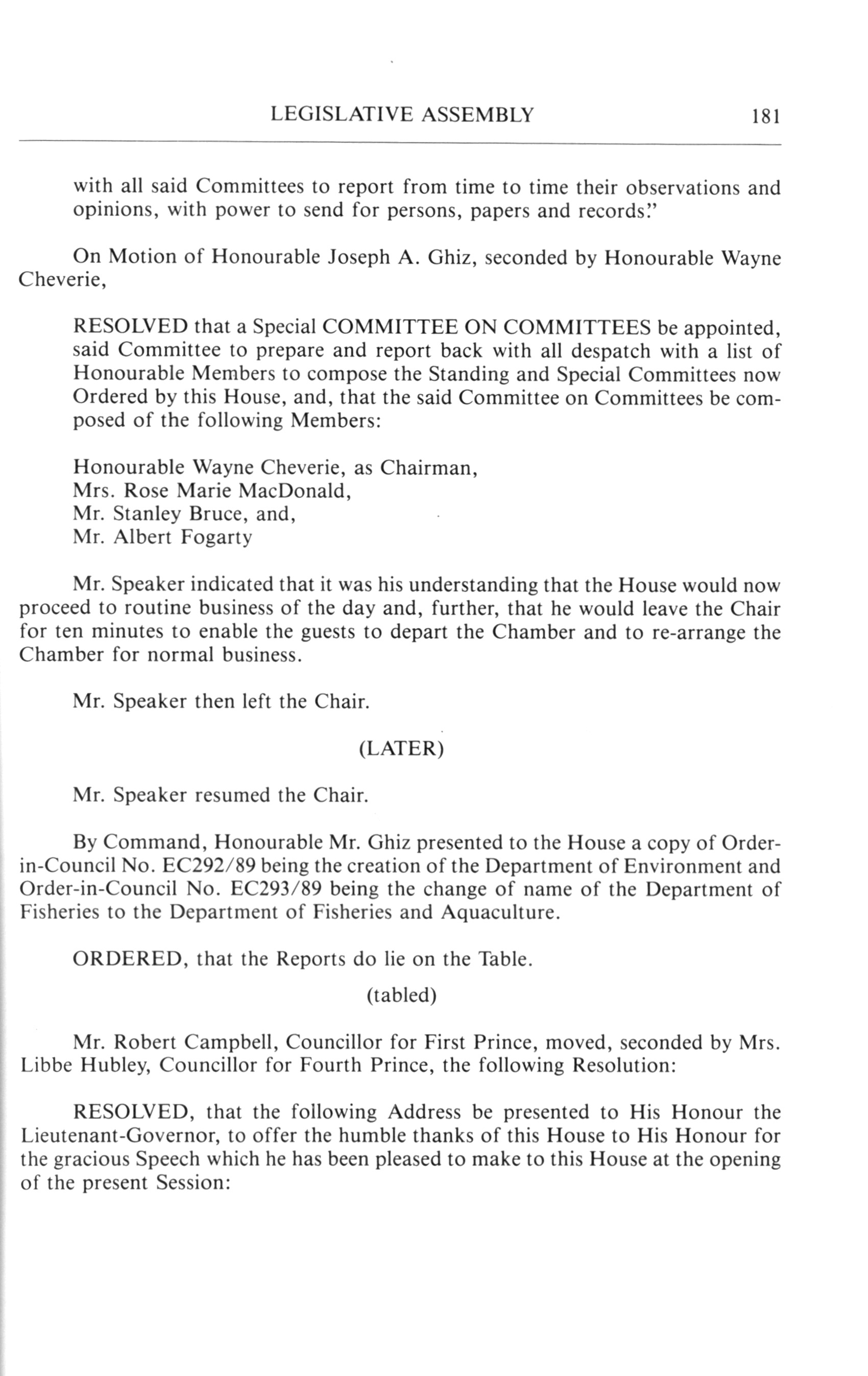 LEGISLATIVE ASSEMBLY 181

with all said Committees to report from time to time their observations and opinions, with power to send for persons, papers and records."

On Motion of Honourable Joseph A. Ghiz, seconded by Honourable Wayne Cheverie,

RESOLVED that a Special COMMITTEE ON COMMITTEES be appointed, said Committee to prepare and report back with all despatch with a list of Honourable Members to compose the Standing and Special Committees now Ordered by this House, and, that the said Committee on Committees be composed of the following Members:

Honourable Wayne Cheverie, as Chairman,
Mrs. Rose Marie MacDonald,
Mr. Stanley Bruce, and,
Mr. Albert Fogarty

Mr. Speaker indicated that it was his understanding that the House would now proceed to routine business of the day and, further, that he would leave the Chair for ten minutes to enable the guests to depart the Chamber and to re-arrange the Chamber for normal business.

Mr. Speaker then left the Chair.

(LATER)

Mr. Speaker resumed the Chair.

By Command, Honourable Mr. Ghiz presented to the House a copy of Order-in-Council No. EC292/89 being the creation of the Department of Environment and Order-in-Council No. EC293/89 being the change of name of the Department of Fisheries to the Department of Fisheries and Aquaculture.

ORDERED, that the Reports do lie on the Table.

(tabled)

Mr. Robert Campbell, Councillor for First Prince, moved, seconded by Mrs. Libbe Hubley, Councillor for Fourth Prince, the following Resolution:

RESOLVED, that the following Address be presented to His Honour the Lieutenant-Governor, to offer the humble thanks of this House to His Honour for the gracious Speech which he has been pleased to make to this House at the opening of the present Session: